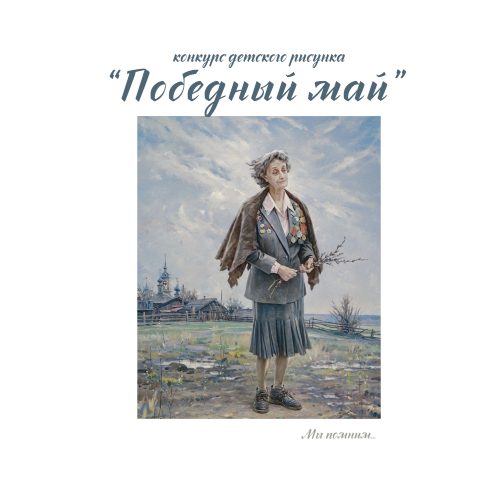 конкурс детского рисунка
“Победный май”

Мы помним...